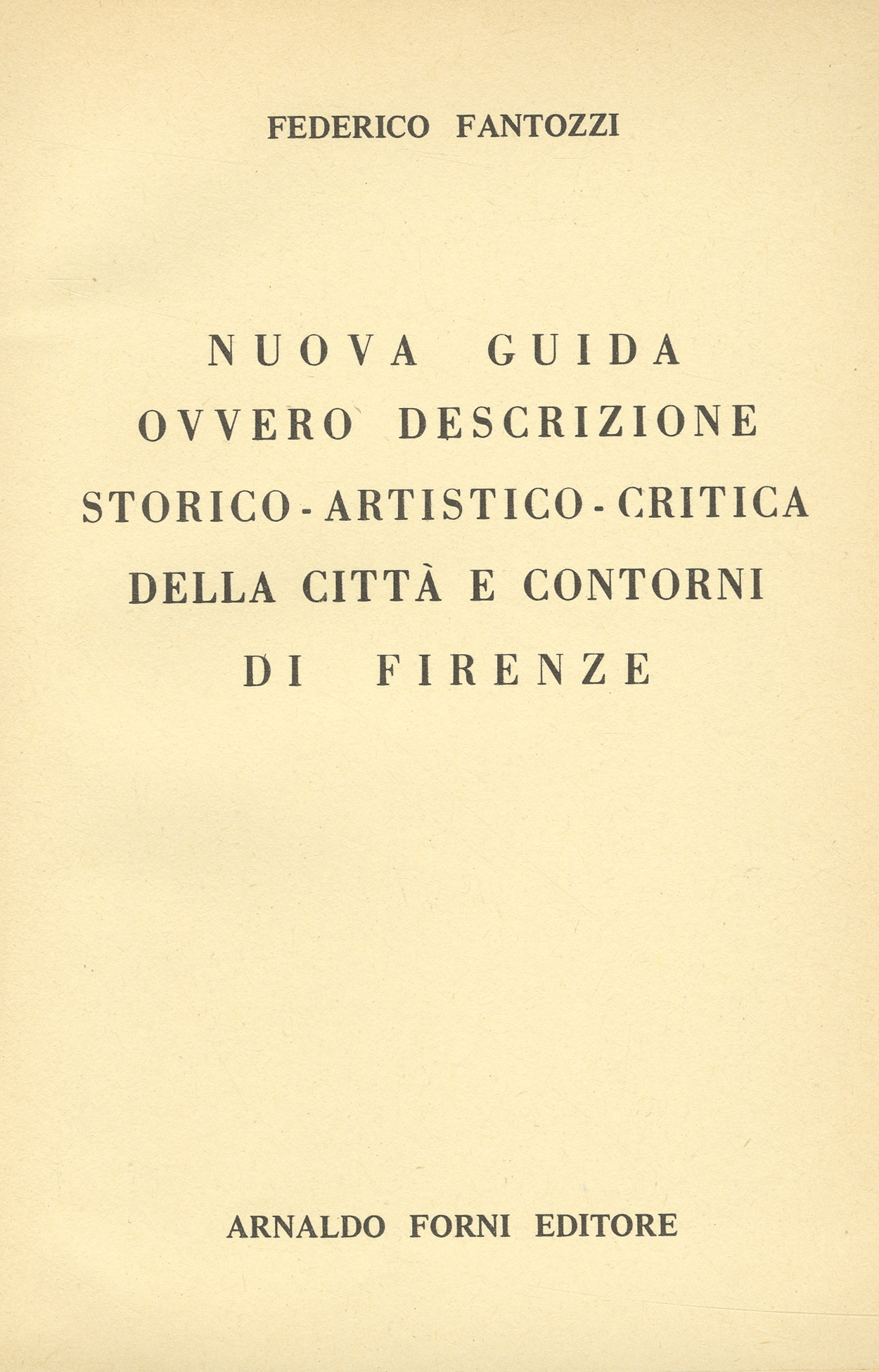 FEDERICO FANTOZZI

NUOVA GUIDA
OVVERO DESCRIZIONE
STORICO - ARTISTICO - CRITICA
DELLA CITTÀ E CONTORNI
DI FIRENZE

ARNALDO FORNI EDITORE